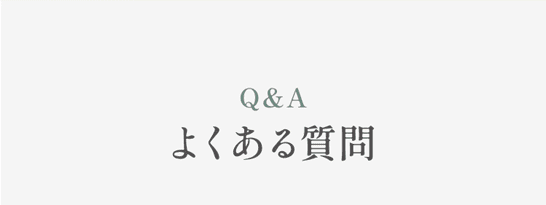 Q&A
よくある質問